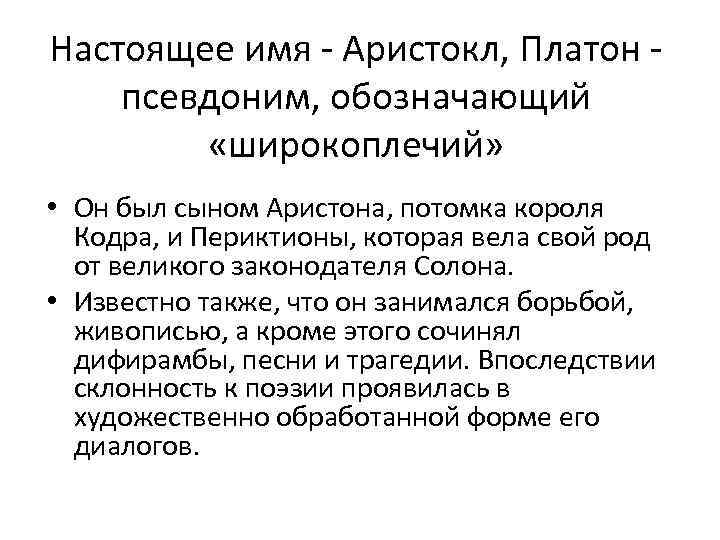 Настоящее имя - Аристокл, Платон - псевдоним, обозначающий «широкоплечий»

• Он был сыном Аристона, потомка короля Кодра, и Периктионы, которая вела свой род от великого законодателя Солона.
• Известно также, что он занимался борьбой, живописью, а кроме этого сочинял дифирамбы, песни и трагедии. Впоследствии склонность к поэзии проявилась в художественно обработанной форме его диалогов.